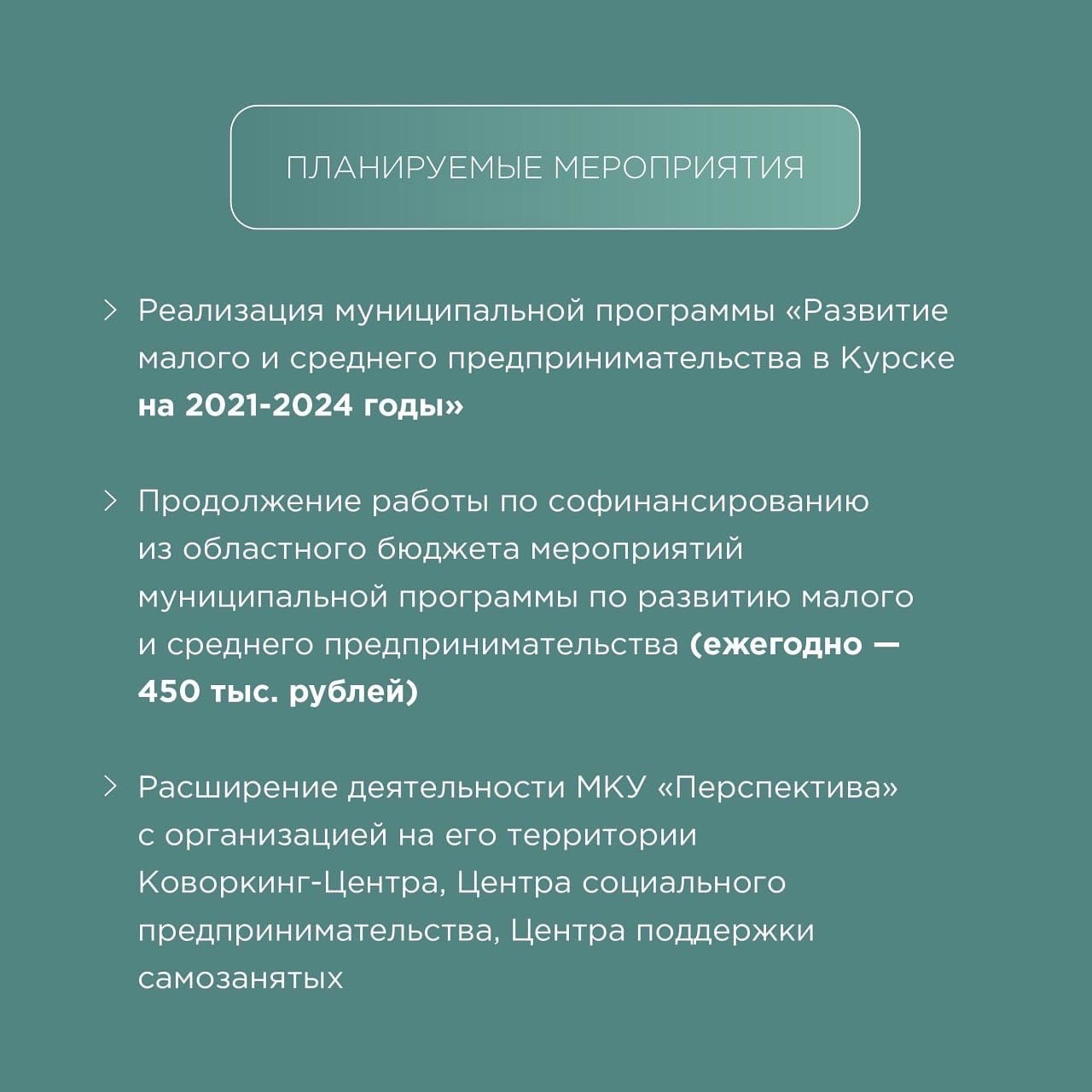 ПЛАНИРУЕМЫЕ МЕРОПРИЯТИЯ

> Реализация муниципальной программы «Развитие малого и среднего предпринимательства в Курске на 2021-2024 годы»

> Продолжение работы по софинансированию из областного бюджета мероприятий муниципальной программы по развитию малого и среднего предпринимательства (ежегодно — 450 тыс. рублей)

> Расширение деятельности МКУ «Перспектива» с организацией на его территории Коворкинг-Центра, Центра социального предпринимательства, Центра поддержки самозанятых